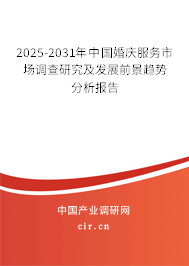 2025-2031年中国婚庆服务市场调查研究及发展前景趋势分析报告

中国产业调研网

cir.cn